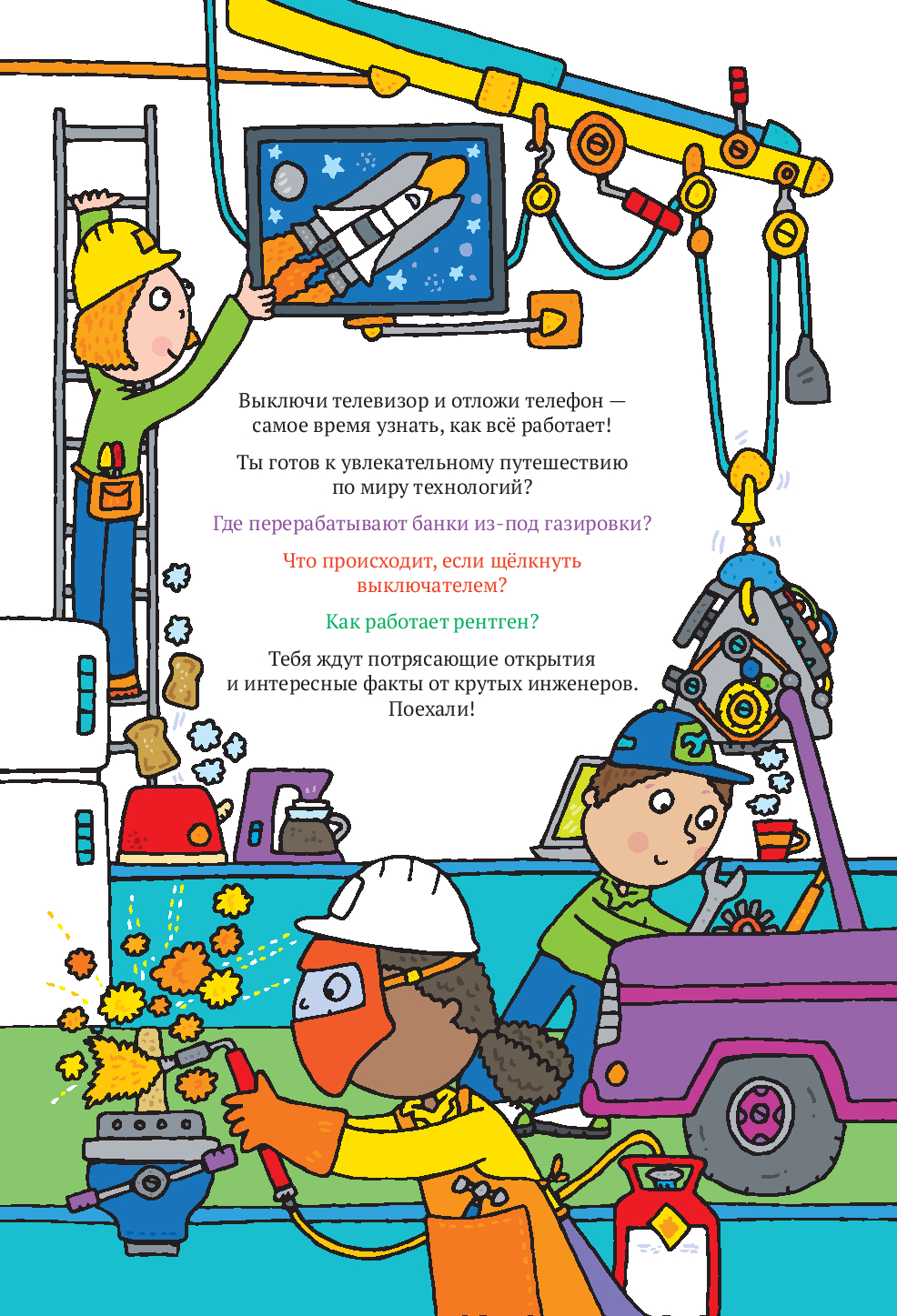 Выключи телевизор и отложи телефон — самое время узнать, как всё работает!

Ты готов к увлекательному путешествию по миру технологий?

Где перерабатывают банки из-под газировки?

Что происходит, если щёлкнуть выключателем?

Как работает рентген?

Тебя ждут потрясающие открытия и интересные факты от крутых инженеров. Поехали!